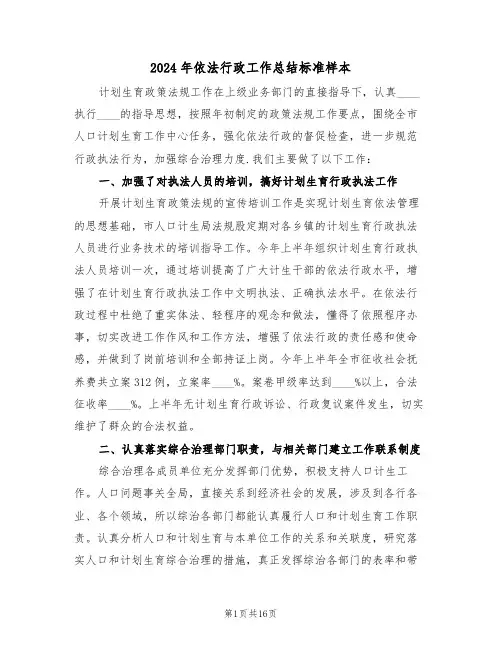 2024年依法行政工作总结标准样本

计划生育政策法规工作在上级业务部门的直接指导下，认真____执行____的指导思想，按照年初制定的政策法规工作要点，围绕全市人口计划生育工作中心任务，强化依法行政的督促检查，进一步规范行政执法行为，加强综合治理力度.我们主要做了以下工作：

一、加强了对执法人员的培训，搞好计划生育行政执法工作

开展计划生育政策法规的宣传培训工作是实现计划生育依法管理的思想基础，市人口计生局法规股定期对各乡镇的计划生育行政执法人员进行业务技术的培训指导工作。今年上半年组织计划生育行政执法人员培训一次，通过培训提高了广大计生干部的依法行政水平，增强了在计划生育行政执法工作中文明执法、正确执法水平。在依法行政过程中杜绝了重实体法、轻程序的观念和做法，懂得了依照程序办事，切实改进工作作风和工作方法，增强了依法行政的责任感和使命感，并做到了岗前培训和全部持证上岗。今年上半年全市征收社会抚养费共立案312例，立案率____%。案卷甲级率达到____%以上，合法征收率____%。上半年无计划生育行政诉讼、行政复议案件发生，切实维护了群众的合法权益。

二、认真落实综合治理部门职责，与相关部门建立工作联系制度

综合治理各成员单位充分发挥部门优势，积极支持人口计生工作。人口问题事关全局，直接关系到经济社会的发展，涉及到各行各业、各个领域，所以综治各部门都能认真履行人口和计划生育工作职责。认真分析人口和计划生育与本单位工作的关系和关联度，研究落实人口和计划生育综合治理的措施，真正发挥综治各部门的表率和带

第1页共16页